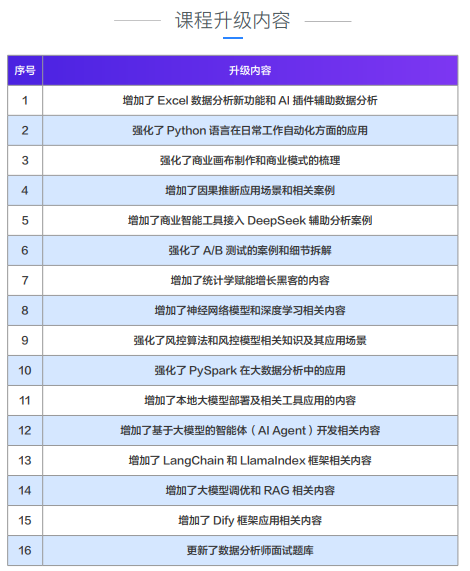 课程升级内容

| 序号 | 升级内容 |
|---|---|
| 1 | 增加了 Excel 数据分析新功能和 AI 插件辅助数据分析 |
| 2 | 强化了 Python 语言在日常工作自动化方面的应用 |
| 3 | 强化了商业画布制作和商业模式的梳理 |
| 4 | 增加了因果推断应用场景和相关案例 |
| 5 | 增加了商业智能工具接入 DeepSeek 辅助分析案例 |
| 6 | 强化了 A/B 测试的案例和细节拆解 |
| 7 | 增加了统计学赋能增长黑客的内容 |
| 8 | 增加了神经网络模型和深度学习相关内容 |
| 9 | 强化了风控算法和风控模型相关知识及其应用场景 |
| 10 | 强化了 PySpark 在大数据分析中的应用 |
| 11 | 增加了本地大模型部署及相关工具应用的内容 |
| 12 | 增加了基于大模型的智能体（AI Agent）开发相关内容 |
| 13 | 增加了 LangChain 和 LlamaIndex 框架相关内容 |
| 14 | 增加了大模型调优和 RAG 相关内容 |
| 15 | 增加了 Dify 框架应用相关内容 |
| 16 | 更新了数据分析师面试题库 |